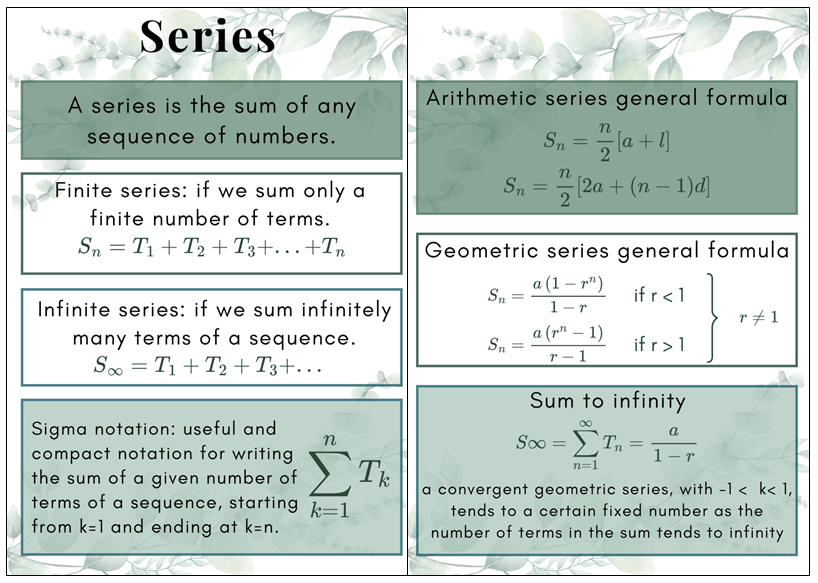 Series

A series is the sum of any sequence of numbers.

Finite series: if we sum only a finite number of terms.
$S_n = T_1 + T_2 + T_3 + \ldots + T_n$

Infinite series: if we sum infinitely many terms of a sequence.
$S_\infty = T_1 + T_2 + T_3 + \ldots$

Sigma notation: useful and compact notation for writing the sum of a given number of terms of a sequence, starting from k=1 and ending at k=n.

$\sum_{k=1}^{n} T_k$

Arithmetic series general formula

$S_n = \frac{n}{2}[a + l]$

$S_n = \frac{n}{2}[2a + (n-1)d]$

Geometric series general formula

$S_n = \frac{a(1-r^n)}{1-r}$ if r < 1

$S_n = \frac{a(r^n-1)}{r-1}$ if r > 1

$r \neq 1$

Sum to infinity

$S\infty = \sum_{n=1}^{\infty} T_n = \frac{a}{1-r}$

a convergent geometric series, with -1 < k< 1, tends to a certain fixed number as the number of terms in the sum tends to infinity